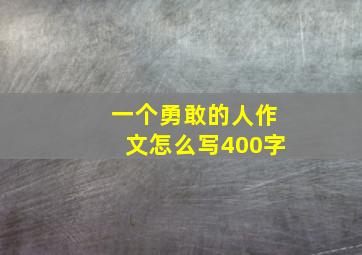 一个勇敢的人作文怎么写400字